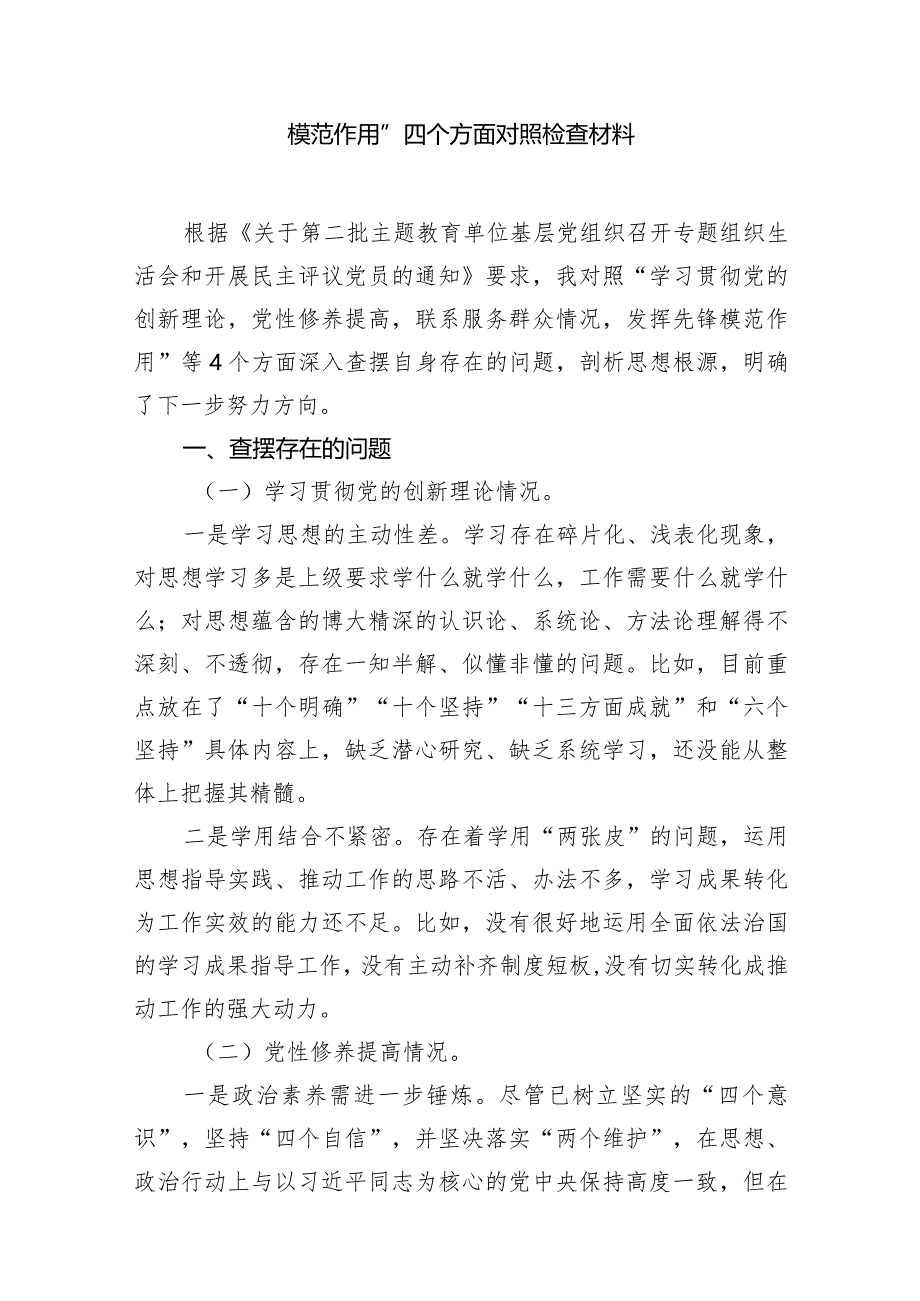 模范作用”四个方面对照检查材料

根据《关于第二批主题教育单位基层党组织召开专题组织生活会和开展民主评议党员的通知》要求，我对照“学习贯彻党的创新理论，党性修养提高，联系服务群众情况，发挥先锋模范作用”等4个方面深入查摆自身存在的问题，剖析思想根源，明确了下一步努力方向。

一、查摆存在的问题

（一）学习贯彻党的创新理论情况。

一是学习思想的主动性差。学习存在碎片化、浅表化现象，对思想学习多是上级要求学什么就学什么，工作需要什么就学什么；对思想蕴含的博大精深的认识论、系统论、方法论理解得不深刻、不透彻，存在一知半解、似懂非懂的问题。比如，目前重点放在了“十个明确”“十个坚持”“十三方面成就”和“六个坚持”具体内容上，缺乏潜心研究、缺乏系统学习，还没能从整体上把握其精髓。

二是学用结合不紧密。存在着学用“两张皮”的问题，运用思想指导实践、推动工作的思路不活、办法不多，学习成果转化为工作实效的能力还不足。比如，没有很好地运用全面依法治国的学习成果指导工作，没有主动补齐制度短板，没有切实转化成推动工作的强大动力。

（二）党性修养提高情况。

一是政治素养需进一步锤炼。尽管已树立坚实的“四个意识”，坚持“四个自信”，并坚决落实“两个维护”，在思想、政治行动上与以习近平同志为核心的党中央保持高度一致，但在